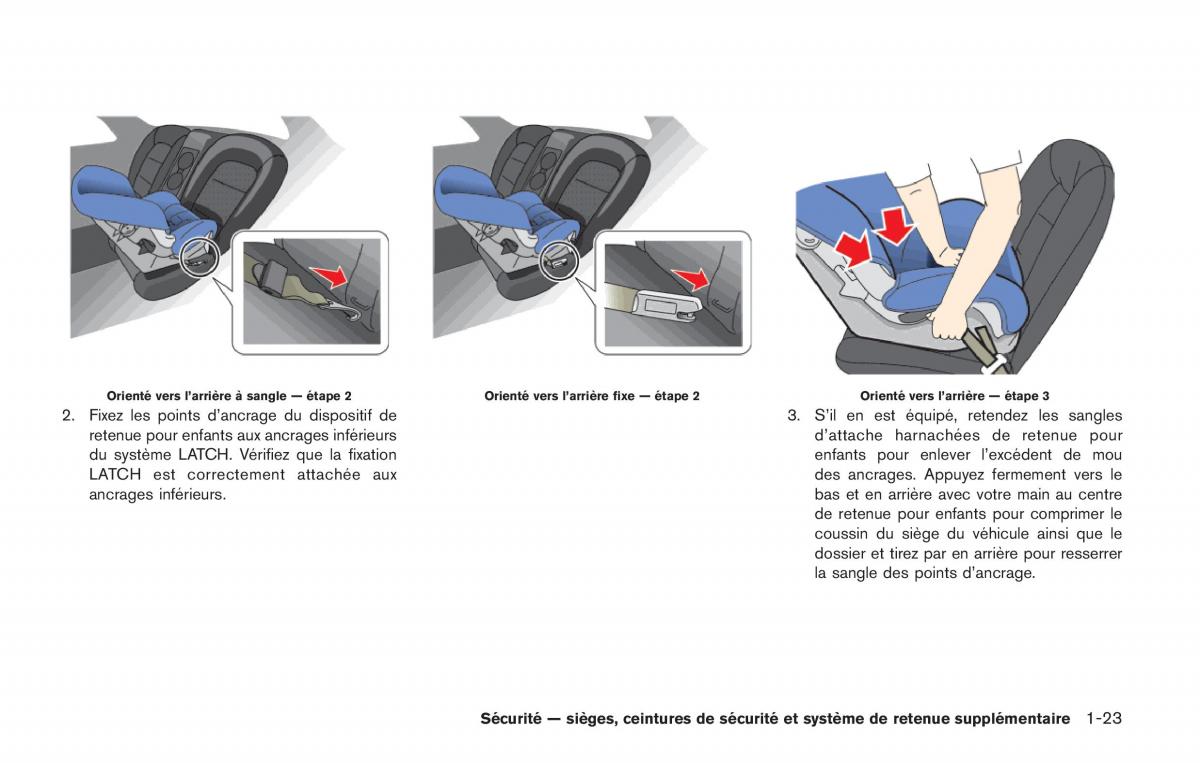 Orienté vers l'arrière à sangle — étape 2

2. Fixez les points d'ancrage du dispositif de retenue pour enfants aux ancrages inférieurs du système LATCH. Vérifiez que la fixation LATCH est correctement attachée aux ancrages inférieurs.

Orienté vers l'arrière fixe — étape 2

Orienté vers l'arrière — étape 3

3. S'il en est équipé, retendez les sangles d'attache harnachées de retenue pour enfants pour enlever l'excédent de mou des ancrages. Appuyez fermement vers le bas et en arrière avec votre main au centre de retenue pour enfants pour comprimer le coussin du siège du véhicule ainsi que le dossier et tirez par en arrière pour resserrer la sangle des points d'ancrage.

Sécurité — sièges, ceintures de sécurité et système de retenue supplémentaire 1-23